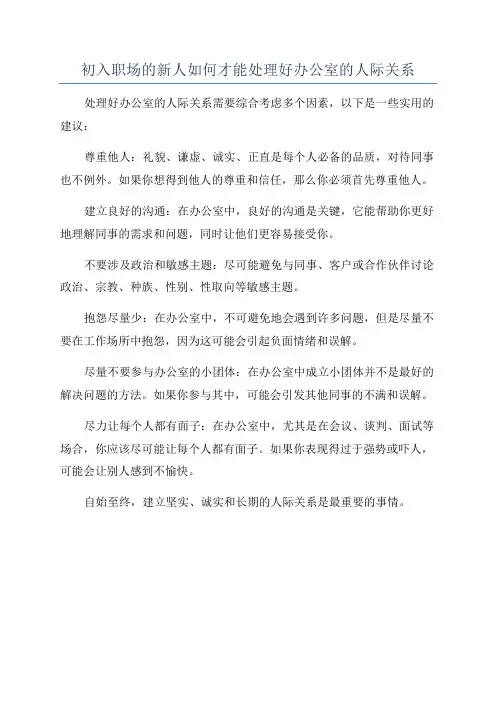 初入职场的新人如何才能处理好办公室的人际关系

处理好办公室的人际关系需要综合考虑多个因素，以下是一些实用的建议：

尊重他人：礼貌、谦虚、诚实、正直是每个人必备的品质，对待同事也不例外。如果你想得到他人的尊重和信任，那么你必须首先尊重他人。

建立良好的沟通：在办公室中，良好的沟通是关键，它能帮助你更好地理解同事的需求和问题，同时让他们更容易接受你。

不要涉及政治和敏感主题：尽可能避免与同事、客户或合作伙伴讨论政治、宗教、种族、性别、性取向等敏感主题。

抱怨尽量少：在办公室中，不可避免地会遇到许多问题，但是尽量不要在工作场所中抱怨，因为这可能会引起负面情绪和误解。

尽量不要参与办公室的小团体：在办公室中成立小团体并不是最好的解决问题的方法。如果你参与其中，可能会引发其他同事的不满和误解。

尽力让每个人都有面子：在办公室中，尤其是在会议、谈判、面试等场合，你应该尽可能让每个人都有面子。如果你表现得过于强势或吓人，可能会让别人感到不愉快。

自始至终，建立坚实、诚实和长期的人际关系是最重要的事情。